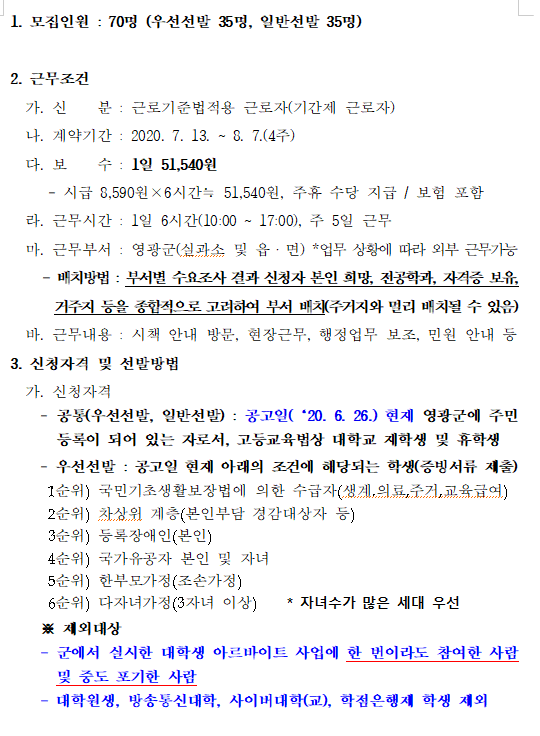 1. 모집인원 : 70명 (우선선발 35명, 일반선발 35명)

2. 근무조건

가. 신 분 : 근로기준법적용 근로자(기간제 근로자)

나. 계약기간 : 2020. 7. 13. ~ 8. 7.(4주)

다. 보 수 : 1일 51,540원

- 시급 8,590원×6시간≒ 51,540원, 주휴 수당 지급 / 보험 포함

라. 근무시간 : 1일 6시간(10:00 ~ 17:00), 주 5일 근무

마. 근무부서 : 영광군(실과소 및 읍 · 면) *업무 상황에 따라 외부 근무가능

- 배치방법 : 부서별 수요조사 결과 신청자 본인 희망, 전공학과, 자격증 보유, 거주지 등을 종합적으로 고려하여 부서 배치(주거지와 멀리 배치될 수 있음)

바. 근무내용 : 시책 안내 방문, 현장근무, 행정업무 보조, 민원 안내 등

3. 신청자격 및 선발방법

가. 신청자격

- 공통(우선선발, 일반선발) : 공고일( '20. 6. 26.) 현재 영광군에 주민등록이 되어 있는 자로서, 고등교육법상 대학교 재학생 및 휴학생

- 우선선발 : 공고일 현재 아래의 조건에 해당되는 학생(증빙서류 제출)

1순위) 국민기초생활보장법에 의한 수급자(생계,의료,주거,교육급여)

2순위) 차상위 계층(본인부담 경감대상자 등)

3순위) 등록장애인(본인)

4순위) 국가유공자 본인 및 자녀

5순위) 한부모가정(조손가정)

6순위) 다자녀가정(3자녀 이상) * 자녀수가 많은 세대 우선

※ 제외대상

- 군에서 실시한 대학생 아르바이트 사업에 한 번이라도 참여한 사람 및 중도 포기한 사람

- 대학원생, 방송통신대학, 사이버대학(교), 학점은행제 학생 제외